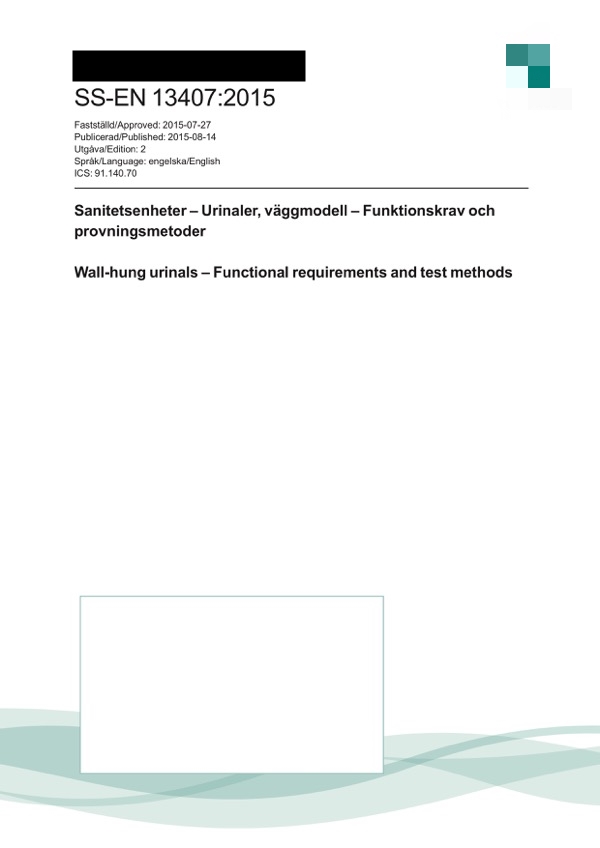 SS-EN 13407:2015

Fastställd/Approved: 2015-07-27
Publicerad/Published: 2015-08-14
Utgåva/Edition: 2
Språk/Language: engelska/English
ICS: 91.140.70

Sanitetsenheter – Urinaler, väggmodell – Funktionskrav och provningsmetoder

Wall-hung urinals – Functional requirements and test methods